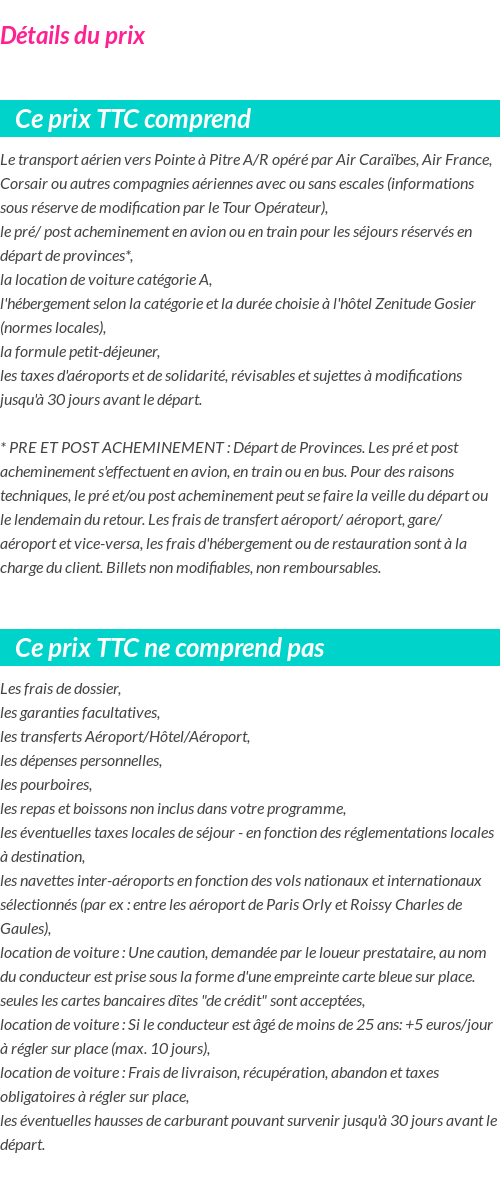 Détails du prix

Ce prix TTC comprend

Le transport aérien vers Pointe à Pitre A/R opéré par Air Caraïbes, Air France, Corsair ou autres compagnies aériennes avec ou sans escales (informations sous réserve de modification par le Tour Opérateur),
le pré/ post acheminement en avion ou en train pour les séjours réservés en départ de provinces*,
la location de voiture catégorie A,
l'hébergement selon la catégorie et la durée choisie à l'hôtel Zenitude Gosier (normes locales),
la formule petit-déjeuner,
les taxes d'aéroports et de solidarité, révisables et sujettes à modifications jusqu'à 30 jours avant le départ.

* PRE ET POST ACHEMINEMENT : Départ de Provinces. Les pré et post acheminement s'effectuent en avion, en train ou en bus. Pour des raisons techniques, le pré et/ou post acheminement peut se faire la veille du départ ou le lendemain du retour. Les frais de transfert aéroport/ aéroport, gare/ aéroport et vice-versa, les frais d'hébergement ou de restauration sont à la charge du client. Billets non modifiables, non remboursables.

Ce prix TTC ne comprend pas

Les frais de dossier,
les garanties facultatives,
les transferts Aéroport/Hôtel/Aéroport,
les dépenses personnelles,
les pourboires,
les repas et boissons non inclus dans votre programme,
les éventuelles taxes locales de séjour - en fonction des réglementations locales à destination,
les navettes inter-aéroports en fonction des vols nationaux et internationaux sélectionnés (par ex : entre les aéroport de Paris Orly et Roissy Charles de Gaules),
location de voiture : Une caution, demandée par le loueur prestataire, au nom du conducteur est prise sous la forme d'une empreinte carte bleue sur place. seules les cartes bancaires dîtes "de crédit" sont acceptées,
location de voiture : Si le conducteur est âgé de moins de 25 ans: +5 euros/jour à régler sur place (max. 10 jours),
location de voiture : Frais de livraison, récupération, abandon et taxes obligatoires à régler sur place,
les éventuelles hausses de carburant pouvant survenir jusqu'à 30 jours avant le départ.